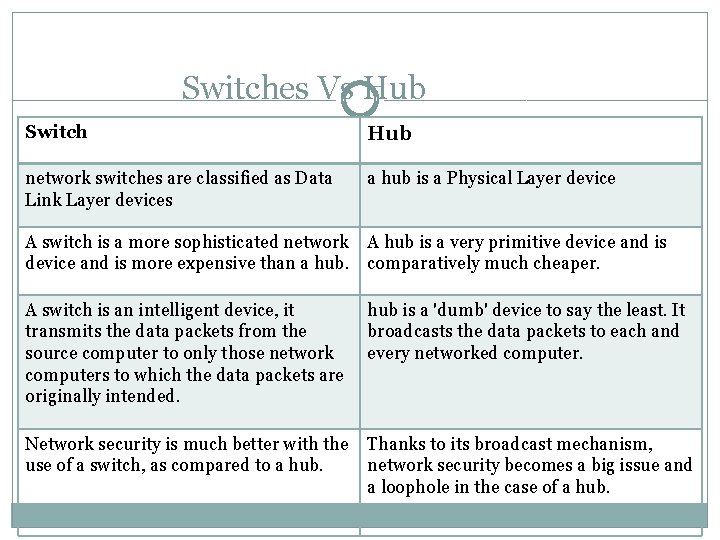 Switches Vs Hub

| Switch | Hub |
|---|---|
| network switches are classified as Data Link Layer devices | a hub is a Physical Layer device |
| A switch is a more sophisticated network device and is more expensive than a hub. | A hub is a very primitive device and is comparatively much cheaper. |
| A switch is an intelligent device, it transmits the data packets from the source computer to only those network computers to which the data packets are originally intended. | hub is a 'dumb' device to say the least. It broadcasts the data packets to each and every networked computer. |
| Network security is much better with the use of a switch, as compared to a hub. | Thanks to its broadcast mechanism, network security becomes a big issue and a loophole in the case of a hub. |